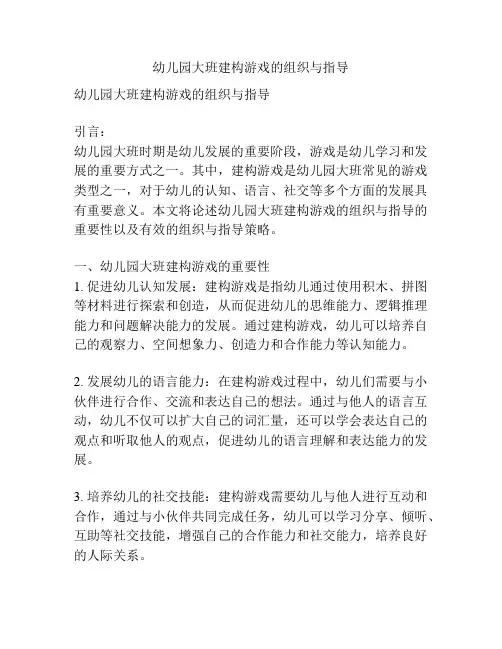 幼儿园大班建构游戏的组织与指导

幼儿园大班建构游戏的组织与指导

引言：
幼儿园大班时期是幼儿发展的重要阶段，游戏是幼儿学习和发展的重要方式之一。其中，建构游戏是幼儿园大班常见的游戏类型之一，对于幼儿的认知、语言、社交等多个方面的发展具有重要意义。本文将论述幼儿园大班建构游戏的组织与指导的重要性以及有效的组织与指导策略。

一、幼儿园大班建构游戏的重要性
1. 促进幼儿认知发展：建构游戏是指幼儿通过使用积木、拼图等材料进行探索和创造，从而促进幼儿的思维能力、逻辑推理能力和问题解决能力的发展。通过建构游戏，幼儿可以培养自己的观察力、空间想象力、创造力和合作能力等认知能力。

2. 发展幼儿的语言能力：在建构游戏过程中，幼儿们需要与小伙伴进行合作、交流和表达自己的想法。通过与他人的语言互动，幼儿不仅可以扩大自己的词汇量，还可以学会表达自己的观点和听取他人的观点，促进幼儿的语言理解和表达能力的发展。

3. 培养幼儿的社交技能：建构游戏需要幼儿与他人进行互动和合作，通过与小伙伴共同完成任务，幼儿可以学习分享、倾听、互助等社交技能，增强自己的合作能力和社交能力，培养良好的人际关系。